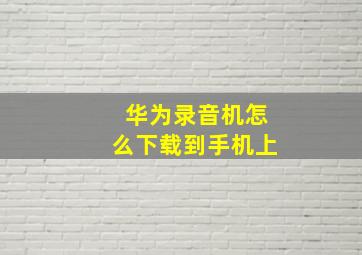 华为录音机怎么下载到手机上